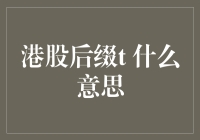 港股后缀t 什么意思